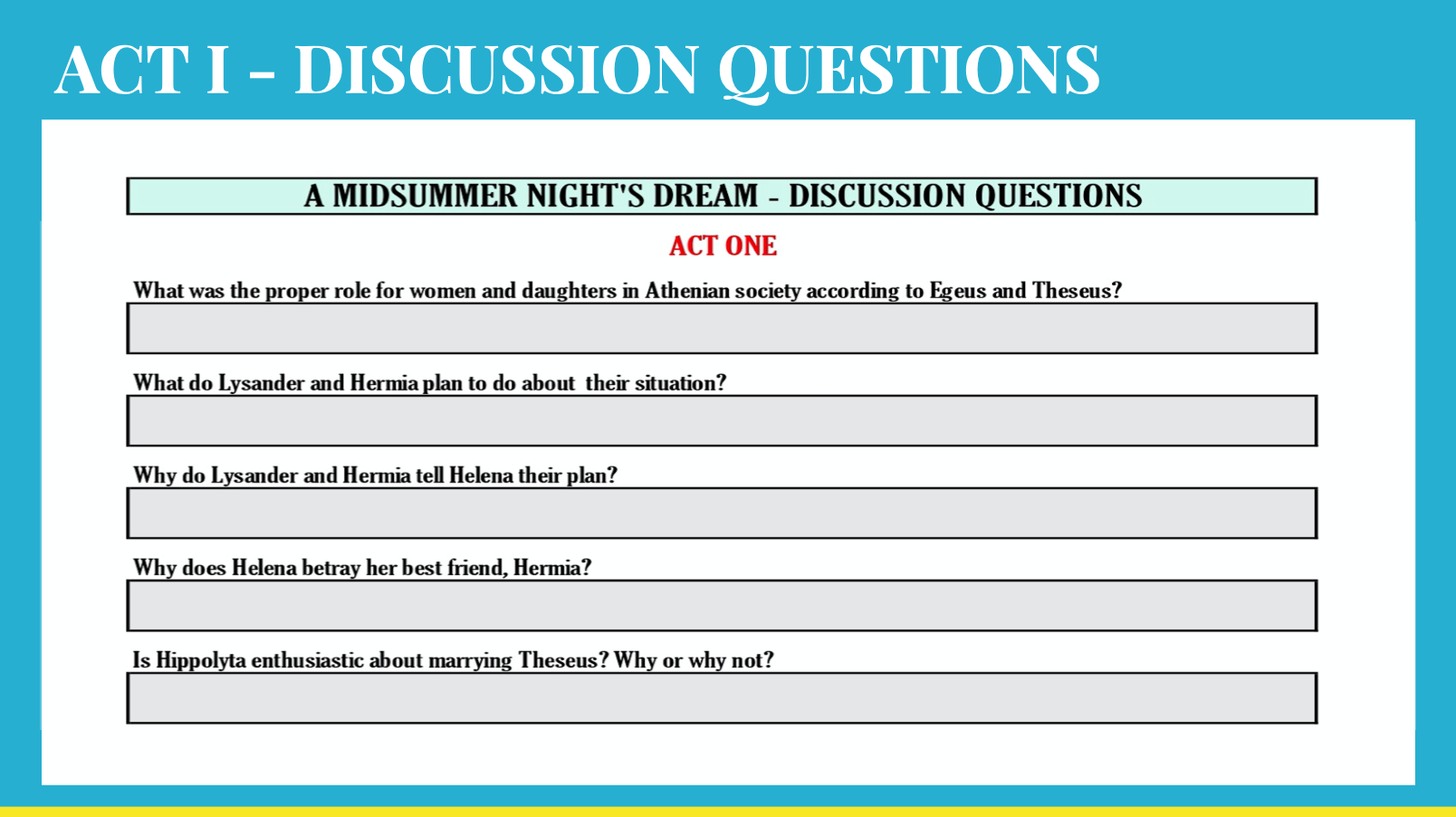 ACT I - DISCUSSION QUESTIONS

A MIDSUMMER NIGHT'S DREAM - DISCUSSION QUESTIONS

ACT ONE

What was the proper role for women and daughters in Athenian society according to Egeus and Theseus?

What do Lysander and Hermia plan to do about their situation?

Why do Lysander and Hermia tell Helena their plan?

Why does Helena betray her best friend, Hermia?

Is Hippolyta enthusiastic about marrying Theseus? Why or why not?